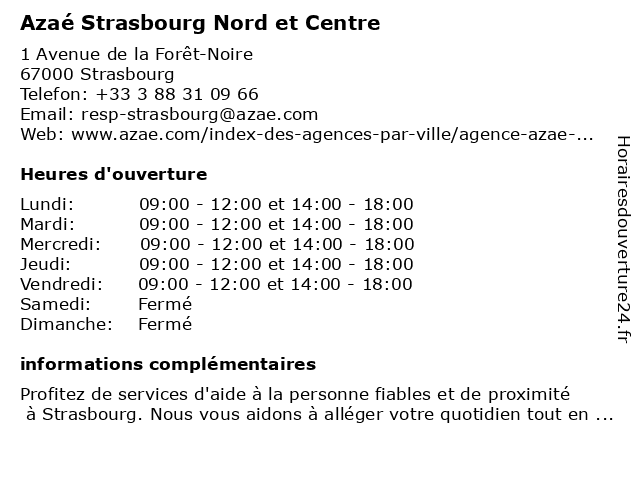 Azaé Strasbourg Nord et Centre

1 Avenue de la Forêt-Noire
67000 Strasbourg
Telefon: +33 3 88 31 09 66
Email: resp-strasbourg@azae.com
Web: www.azae.com/index-des-agences-par-ville/agence-azae-...

Heures d'ouverture

| | |
|---|---|
| Lundi: | 09:00 - 12:00 et 14:00 - 18:00 |
| Mardi: | 09:00 - 12:00 et 14:00 - 18:00 |
| Mercredi: | 09:00 - 12:00 et 14:00 - 18:00 |
| Jeudi: | 09:00 - 12:00 et 14:00 - 18:00 |
| Vendredi: | 09:00 - 12:00 et 14:00 - 18:00 |
| Samedi: | Fermé |
| Dimanche: | Fermé |

informations complémentaires

Profitez de services d'aide à la personne fiables et de proximité à Strasbourg. Nous vous aidons à alléger votre quotidien tout en ...

Horairesdouverture24.fr